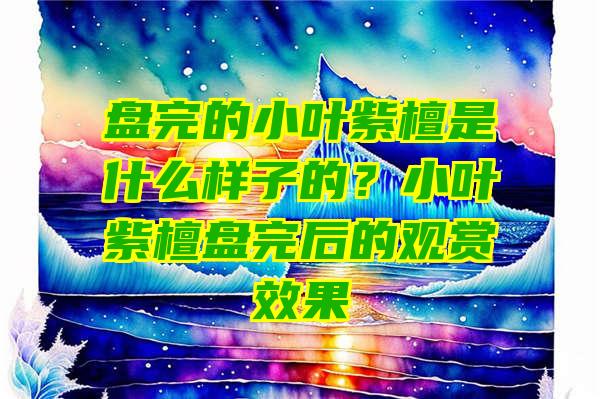 盘完的小叶紫檀是什么样子的？小叶紫檀盘完后的观赏效果